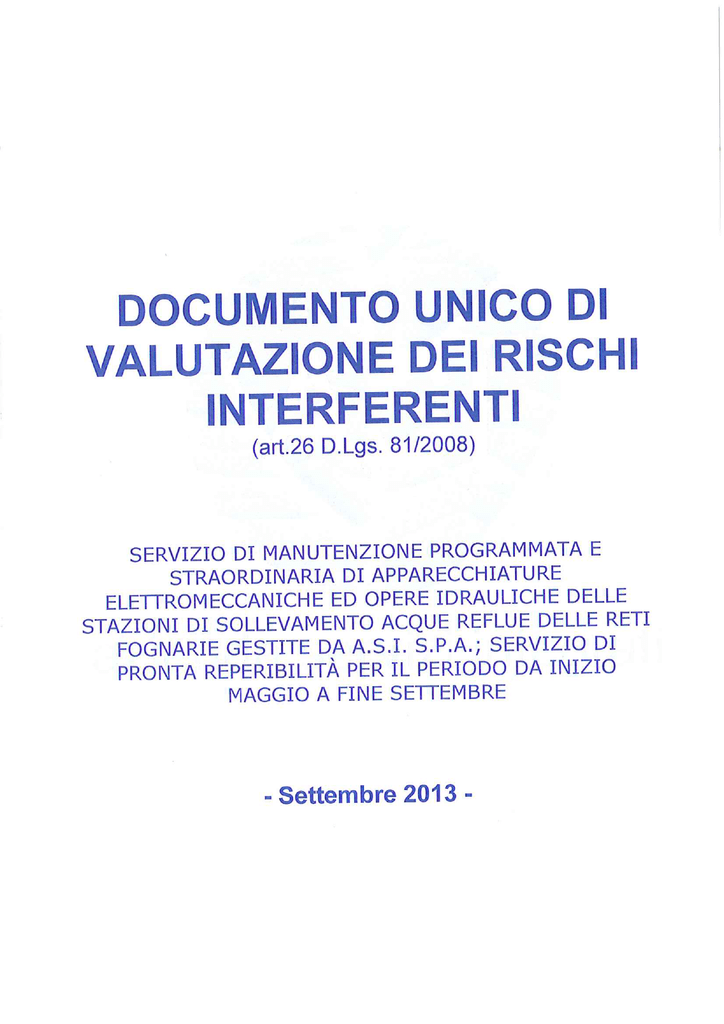 DOCUMENTO UNICO DI VALUTAZIONE DEI RISCHI INTERFERENTI
(art.26 D.Lgs. 81/2008)

SERVIZIO DI MANUTENZIONE PROGRAMMATA E STRAORDINARIA DI APPARECCHIATURE ELETTROMECCANICHE ED OPERE IDRAULICHE DELLE STAZIONI DI SOLLEVAMENTO ACQUE REFLUE DELLE RETI FOGNARIE GESTITE DA A.S.I. S.P.A.; SERVIZIO DI PRONTA REPERIBILITÀ PER IL PERIODO DA INIZIO MAGGIO A FINE SETTEMBRE

- Settembre 2013 -